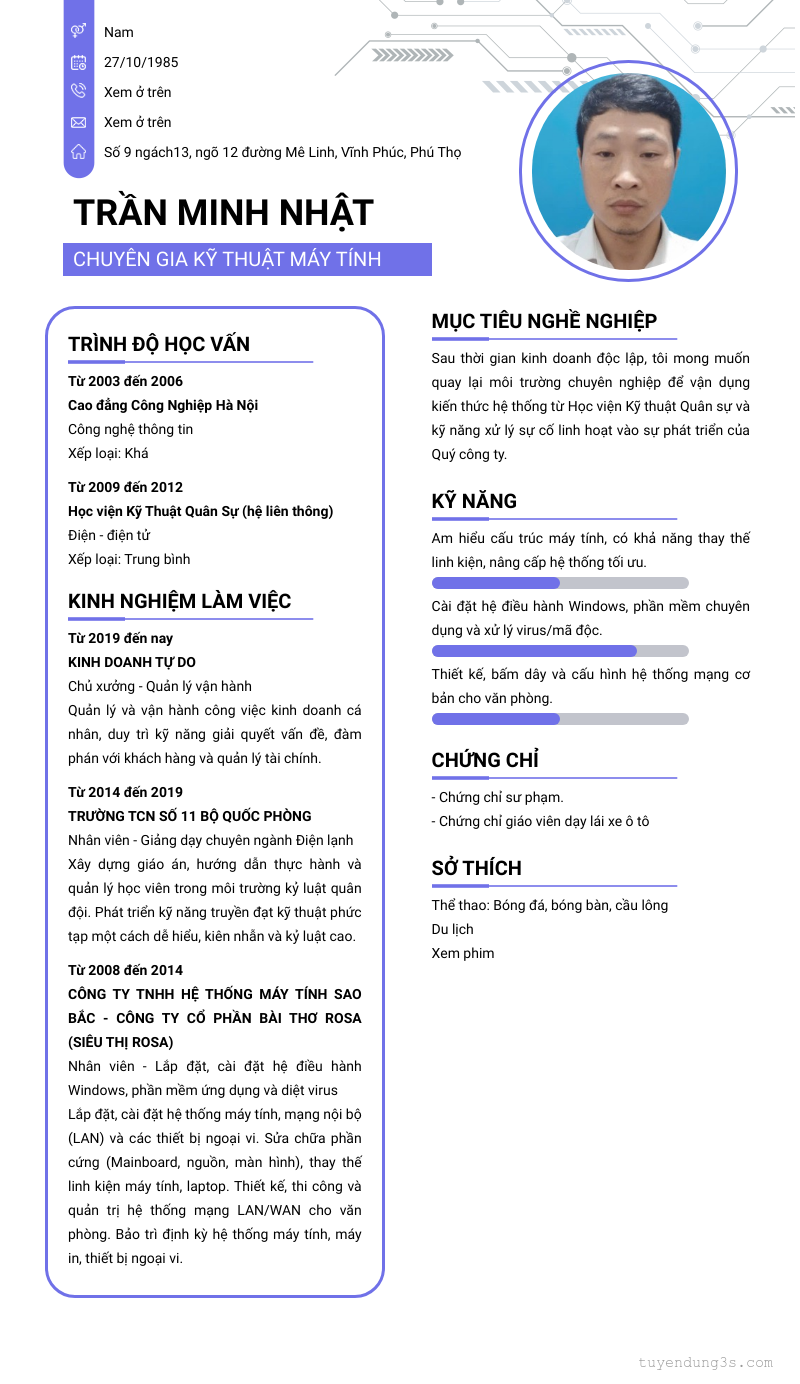 Nam

27/10/1985

Xem ở trên

Xem ở trên

Số 9 ngách13, ngõ 12 đường Mê Linh, Vĩnh Phúc, Phú Thọ

TRẦN MINH NHẬT

CHUYÊN GIA KỸ THUẬT MÁY TÍNH

TRÌNH ĐỘ HỌC VẤN

Từ 2003 đến 2006
Cao đẳng Công Nghiệp Hà Nội
Công nghệ thông tin
Xếp loại: Khá

Từ 2009 đến 2012
Học viện Kỹ Thuật Quân Sự (hệ liên thông)
Điện - điện tử
Xếp loại: Trung bình

KINH NGHIỆM LÀM VIỆC

Từ 2019 đến nay
KINH DOANH TỰ DO
Chủ xưởng - Quản lý vận hành
Quản lý và vận hành công việc kinh doanh cá nhân, duy trì kỹ năng giải quyết vấn đề, đàm phán với khách hàng và quản lý tài chính.

Từ 2014 đến 2019
TRƯỜNG TCN SỐ 11 BỘ QUỐC PHÒNG
Nhân viên - Giảng dạy chuyên ngành Điện lạnh
Xây dựng giáo án, hướng dẫn thực hành và quản lý học viên trong môi trường kỷ luật quân đội. Phát triển kỹ năng truyền đạt kỹ thuật phức tạp một cách dễ hiểu, kiên nhẫn và kỷ luật cao.

Từ 2008 đến 2014
CÔNG TY TNHH HỆ THỐNG MÁY TÍNH SAO BẮC - CÔNG TY CỔ PHẦN BÀI THƠ ROSA (SIÊU THỊ ROSA)
Nhân viên - Lắp đặt, cài đặt hệ điều hành Windows, phần mềm ứng dụng và diệt virus
Lắp đặt, cài đặt hệ thống máy tính, mạng nội bộ (LAN) và các thiết bị ngoại vi. Sửa chữa phần cứng (Mainboard, nguồn, màn hình), thay thế linh kiện máy tính, laptop. Thiết kế, thi công và quản trị hệ thống mạng LAN/WAN cho văn phòng. Bảo trì định kỳ hệ thống máy tính, máy in, thiết bị ngoại vi.

MỤC TIÊU NGHỀ NGHIỆP

Sau thời gian kinh doanh độc lập, tôi mong muốn quay lại môi trường chuyên nghiệp để vận dụng kiến thức hệ thống từ Học viện Kỹ thuật Quân sự và kỹ năng xử lý sự cố linh hoạt vào sự phát triển của Quý công ty.

KỸ NĂNG

Am hiểu cấu trúc máy tính, có khả năng thay thế linh kiện, nâng cấp hệ thống tối ưu.

Cài đặt hệ điều hành Windows, phần mềm chuyên dụng và xử lý virus/mã độc.

Thiết kế, bấm dây và cấu hình hệ thống mạng cơ bản cho văn phòng.

CHỨNG CHỈ

- Chứng chỉ sư phạm.
- Chứng chỉ giáo viên dạy lái xe ô tô

SỞ THÍCH

Thể thao: Bóng đá, bóng bàn, cầu lông
Du lịch
Xem phim

tuyendung3s.com